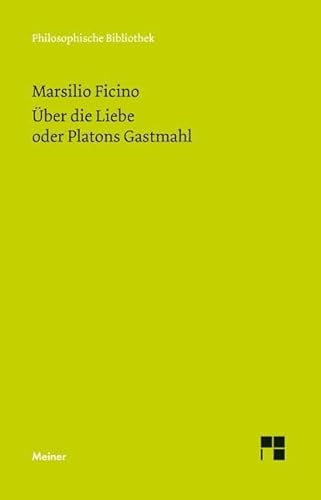 Philosophische Bibliothek

Marsilio Ficino
Über die Liebe
oder Platons Gastmahl

Meiner